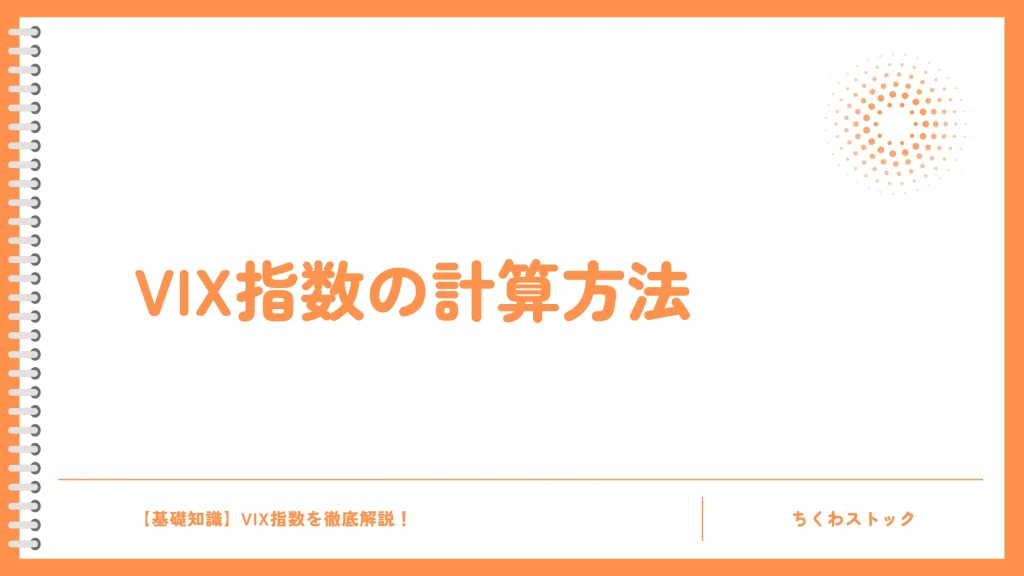 VIX指数の計算方法

【基礎知識】VIX指数を徹底解説！

ちくわストック